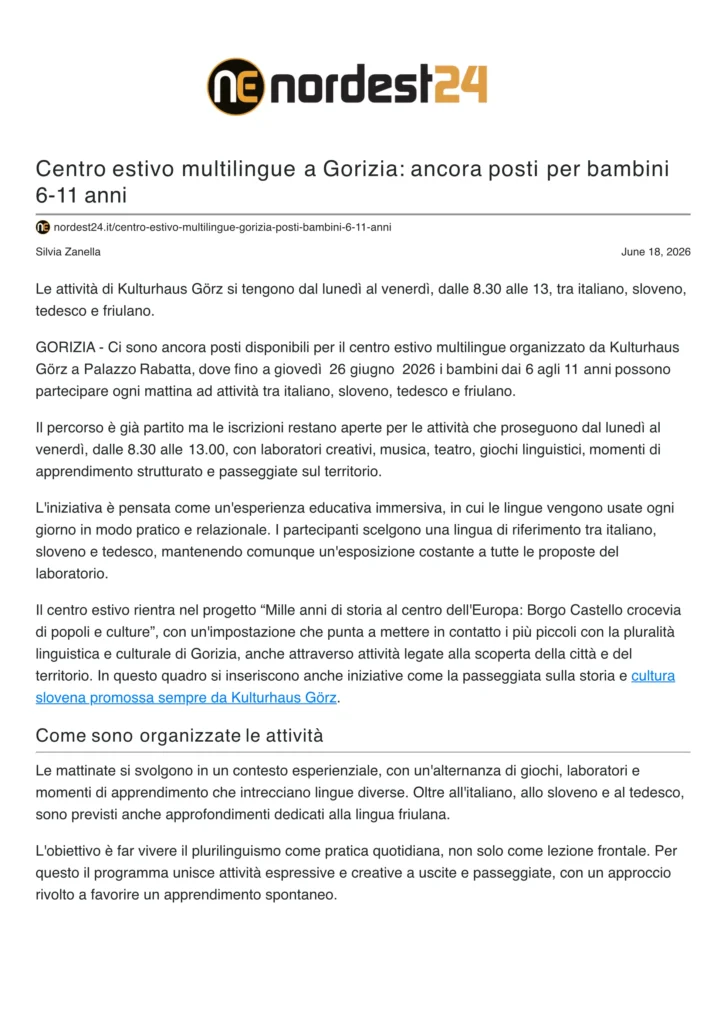 nordest24

Centro estivo multilingue a Gorizia: ancora posti per bambini 6-11 anni

nordest24.it/centro-estivo-multilingue-gorizia-posti-bambini-6-11-anni

Silvia Zanella

June 18, 2026

Le attività di Kulturhaus Görz si tengono dal lunedì al venerdì, dalle 8.30 alle 13, tra italiano, sloveno, tedesco e friulano.

GORIZIA - Ci sono ancora posti disponibili per il centro estivo multilingue organizzato da Kulturhaus Görz a Palazzo Rabatta, dove fino a giovedì 26 giugno 2026 i bambini dai 6 agli 11 anni possono partecipare ogni mattina ad attività tra italiano, sloveno, tedesco e friulano.

Il percorso è già partito ma le iscrizioni restano aperte per le attività che proseguono dal lunedì al venerdì, dalle 8.30 alle 13.00, con laboratori creativi, musica, teatro, giochi linguistici, momenti di apprendimento strutturato e passeggiate sul territorio.

L'iniziativa è pensata come un'esperienza educativa immersiva, in cui le lingue vengono usate ogni giorno in modo pratico e relazionale. I partecipanti scelgono una lingua di riferimento tra italiano, sloveno e tedesco, mantenendo comunque un'esposizione costante a tutte le proposte del laboratorio.

Il centro estivo rientra nel progetto “Mille anni di storia al centro dell'Europa: Borgo Castello crocevia di popoli e culture”, con un'impostazione che punta a mettere in contatto i più piccoli con la pluralità linguistica e culturale di Gorizia, anche attraverso attività legate alla scoperta della città e del territorio. In questo quadro si inseriscono anche iniziative come la passeggiata sulla storia e cultura slovena promossa sempre da Kulturhaus Görz.

Come sono organizzate le attività

Le mattinate si svolgono in un contesto esperienziale, con un'alternanza di giochi, laboratori e momenti di apprendimento che intrecciano lingue diverse. Oltre all'italiano, allo sloveno e al tedesco, sono previsti anche approfondimenti dedicati alla lingua friulana.

L'obiettivo è far vivere il plurilinguismo come pratica quotidiana, non solo come lezione frontale. Per questo il programma unisce attività espressive e creative a uscite e passeggiate, con un approccio rivolto a favorire un apprendimento spontaneo.